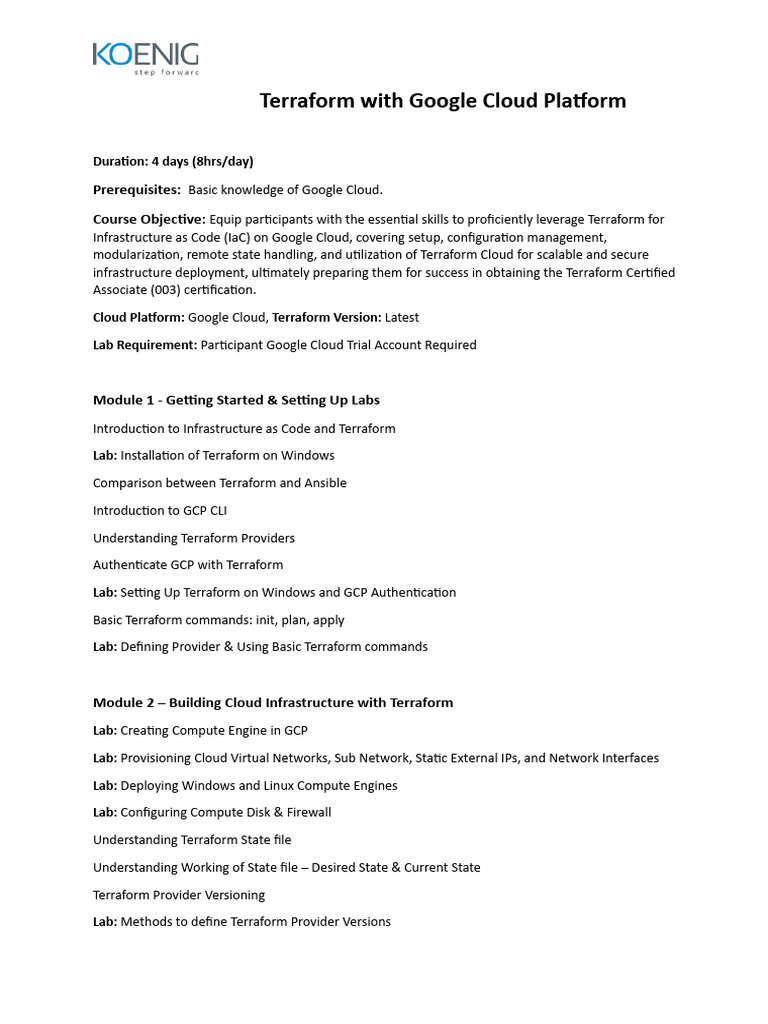 KOENIG
step forward

Terraform with Google Cloud Platform

Duration: 4 days (8hrs/day)

Prerequisites: Basic knowledge of Google Cloud.

Course Objective: Equip participants with the essential skills to proficiently leverage Terraform for Infrastructure as Code (IaC) on Google Cloud, covering setup, configuration management, modularization, remote state handling, and utilization of Terraform Cloud for scalable and secure infrastructure deployment, ultimately preparing them for success in obtaining the Terraform Certified Associate (003) certification.

Cloud Platform: Google Cloud, Terraform Version: Latest

Lab Requirement: Participant Google Cloud Trial Account Required

Module 1 - Getting Started & Setting Up Labs

Introduction to Infrastructure as Code and Terraform

Lab: Installation of Terraform on Windows

Comparison between Terraform and Ansible

Introduction to GCP CLI

Understanding Terraform Providers

Authenticate GCP with Terraform

Lab: Setting Up Terraform on Windows and GCP Authentication

Basic Terraform commands: init, plan, apply

Lab: Defining Provider & Using Basic Terraform commands

Module 2 – Building Cloud Infrastructure with Terraform

Lab: Creating Compute Engine in GCP

Lab: Provisioning Cloud Virtual Networks, Sub Network, Static External IPs, and Network Interfaces

Lab: Deploying Windows and Linux Compute Engines

Lab: Configuring Compute Disk & Firewall

Understanding Terraform State file

Understanding Working of State file – Desired State & Current State

Terraform Provider Versioning

Lab: Methods to define Terraform Provider Versions